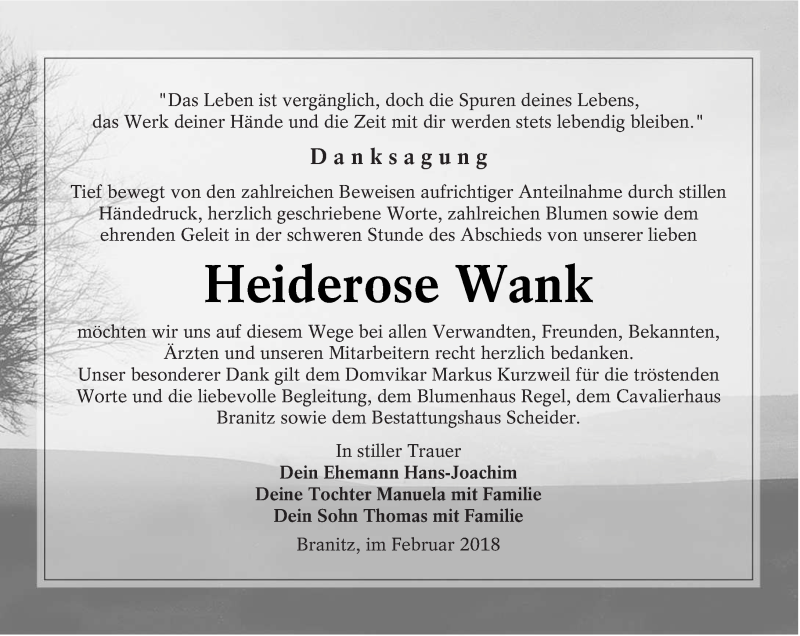 "Das Leben ist vergänglich, doch die Spuren deines Lebens, das Werk deiner Hände und die Zeit mit dir werden stets lebendig bleiben."

Danksagung

Tief bewegt von den zahlreichen Beweisen aufrichtiger Anteilnahme durch stillen Händedruck, herzlich geschriebene Worte, zahlreichen Blumen sowie dem ehrenden Geleit in der schweren Stunde des Abschieds von unserer lieben

Heiderose Wank

möchten wir uns auf diesem Wege bei allen Verwandten, Freunden, Bekannten, Ärzten und unseren Mitarbeitern recht herzlich bedanken.
Unser besonderer Dank gilt dem Domvikar Markus Kurzweil für die tröstenden Worte und die liebevolle Begleitung, dem Blumenhaus Regel, dem Cavalierhaus Branitz sowie dem Bestattungshaus Scheider.

In stiller Trauer
Dein Ehemann Hans-Joachim
Deine Tochter Manuela mit Familie
Dein Sohn Thomas mit Familie

Branitz, im Februar 2018